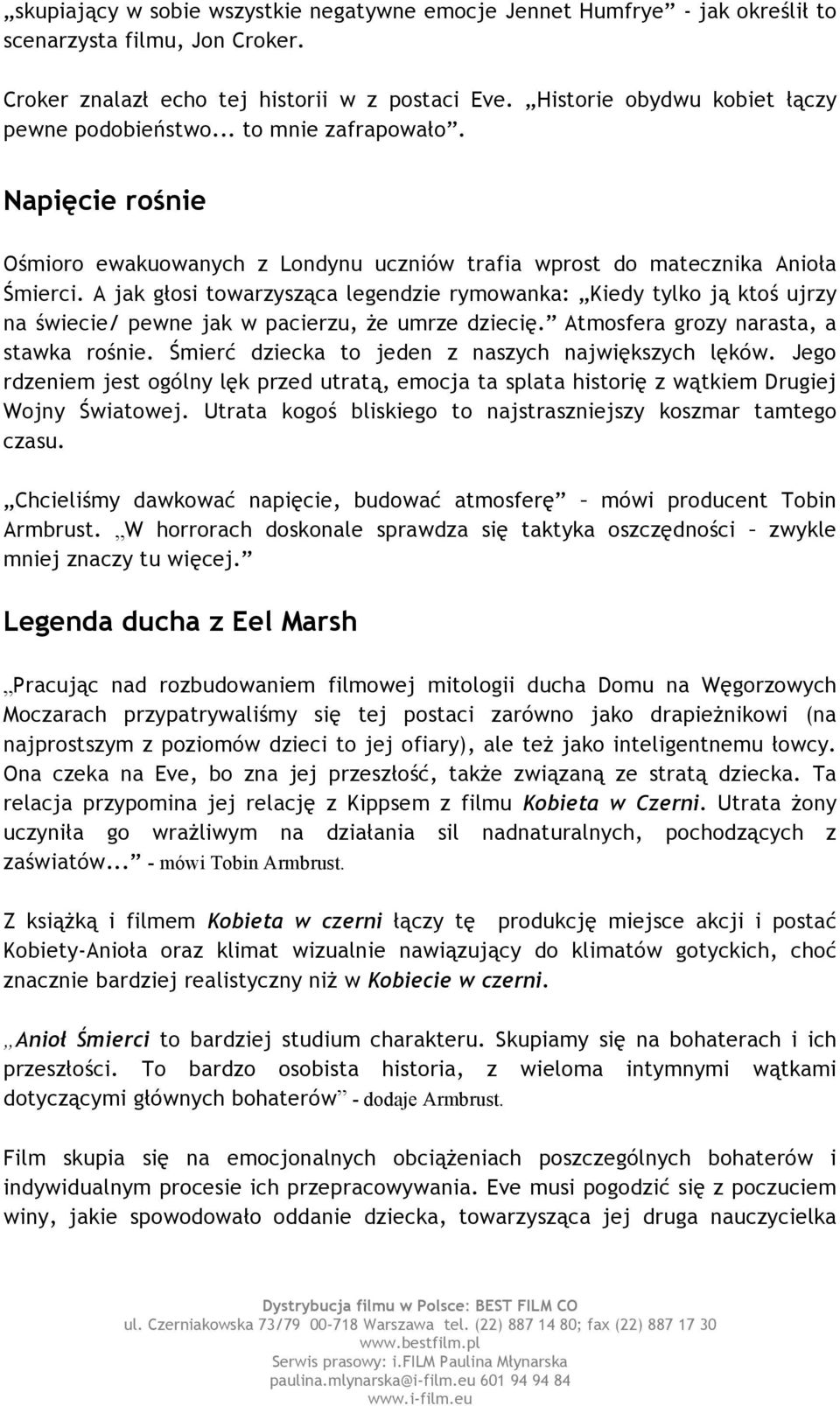 „skupiający w sobie wszystkie negatywne emocje Jennet Humfrye” - jak określił to scenarzysta filmu, Jon Croker.

Croker znalazł echo tej historii w z postaci Eve. „Historie obydwu kobiet łączy pewne podobieństwo... to mnie zafrapowało”.

Napięcie rośnie

Ośmioro ewakuowanych z Londynu uczniów trafia wprost do matecznika Anioła Śmierci. A jak głosi towarzysząca legendzie rymowanka: „Kiedy tylko ją ktoś ujrzy na świecie/ pewne jak w pacierzu, że umrze dziecię.” Atmosfera grozy narasta, a stawka rośnie. Śmierć dziecka to jeden z naszych największych lęków. Jego rdzeniem jest ogólny lęk przed utratą, emocja ta splata historię z wątkiem Drugiej Wojny Światowej. Utrata kogoś bliskiego to najstraszniejszy koszmar tamtego czasu.

„Chcieliśmy dawkować napięcie, budować atmosferę” – mówi producent Tobin Armbrust. „W horrorach doskonale sprawdza się taktyka oszczędności – zwykle mniej znaczy tu więcej.”

Legenda ducha z Eel Marsh

„Pracując nad rozbudowaniem filmowej mitologii ducha Domu na Węgorzowych Moczarach przypatrywaliśmy się tej postaci zarówno jako drapieżnikowi (na najprostszym z poziomów dzieci to jej ofiary), ale też jako inteligentnemu łowcy. Ona czeka na Eve, bo zna jej przeszłość, także związaną ze stratą dziecka. Ta relacja przypomina jej relację z Kippsem z filmu Kobieta w Czerni. Utrata żony uczyniła go wrażliwym na działania sil nadnaturalnych, pochodzących z zaświatów...” - mówi Tobin Armbrust.

Z książką i filmem Kobieta w czerni łączy tę produkcję miejsce akcji i postać Kobiety-Anioła oraz klimat wizualnie nawiązujący do klimatów gotyckich, choć znacznie bardziej realistyczny niż w Kobiecie w czerni.

„Anioł Śmierci to bardziej studium charakteru. Skupiamy się na bohaterach i ich przeszłości. To bardzo osobista historia, z wieloma intymnymi wątkami dotyczącymi głównych bohaterów” - dodaje Armbrust.

Film skupia się na emocjonalnych obciążeniach poszczególnych bohaterów i indywidualnym procesie ich przepracowywania. Eve musi pogodzić się z poczuciem winy, jakie spowodowało oddanie dziecka, towarzysząca jej druga nauczycielka

Dystrybucja filmu w Polsce: BEST FILM CO
ul. Czerniakowska 73/79 00-718 Warszawa tel. (22) 887 14 80; fax (22) 887 17 30
www.bestfilm.pl
Serwis prasowy: i.FILM Paulina Młynarska
paulina.mlynarska@i-film.eu 601 94 94 84
www.i-film.eu